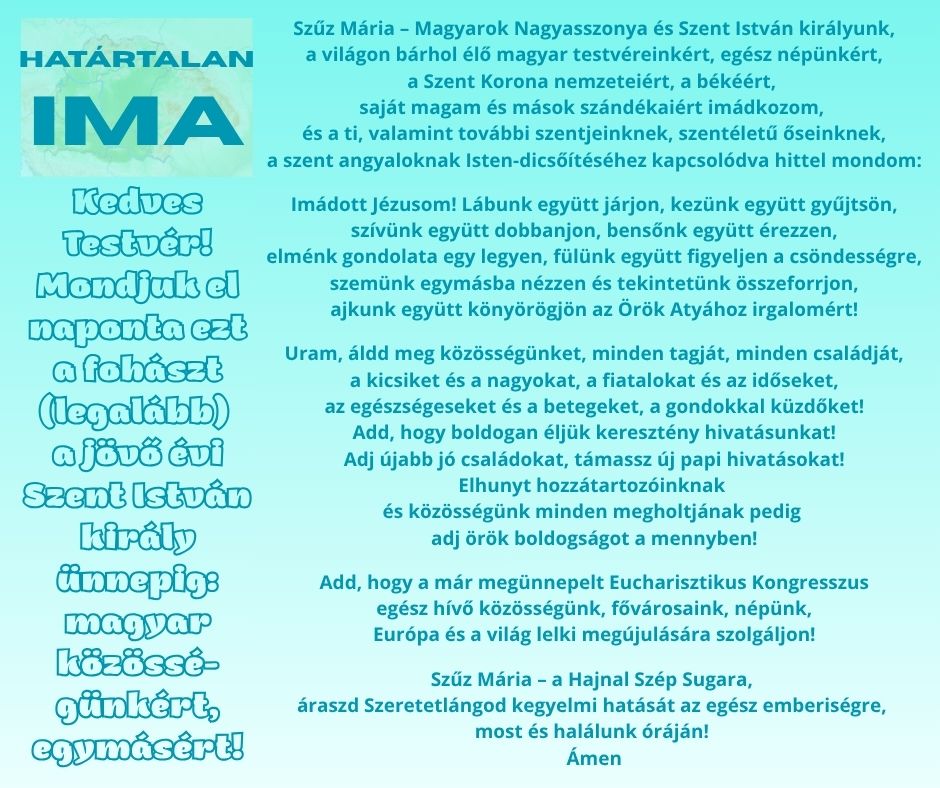 HATÁRTALAN
IMA

Kedves Testvér! Mondjuk el naponta ezt a fohászt (legalább) a jövő évi Szent István király ünnepig: magyar közösségünkért, egymásért!

Szűz Mária – Magyarok Nagyasszonya és Szent István királyunk, a világon bárhol élő magyar testvéreinkért, egész népünkért, a Szent Korona nemzeteiért, a békéért, saját magam és mások szándékaiért imádkozom, és a ti, valamint további szentjeinknek, szentéletű őseinknek, a szent angyaloknak Isten-dicsőítéséhez kapcsolódva hittel mondom:

Imádott Jézusom! Lábunk együtt járjon, kezünk együtt gyűjtsön, szívünk együtt dobbanjon, bensőnk együtt érezzen, elménk gondolata egy legyen, fülünk együtt figyeljen a csöndességre, szemünk egymásba nézzen és tekintetünk összeforrjon, ajkunk együtt könyörögjön az Örök Atyához irgalomért!

Uram, áldd meg közösségünket, minden tagját, minden családját, a kicsiket és a nagyokat, a fiatalokat és az időseket, az egészségeseket és a betegeket, a gondokkal küzdőket! Add, hogy boldogan éljük keresztény hivatásunkat! Adj újabb jó családokat, támassz új papi hivatásokat! Elhunyt hozzátartozóinknak és közösségünk minden megholtjának pedig adj örök boldogságot a mennyben!

Add, hogy a már megünnepelt Eucharisztikus Kongresszus egész hívő közösségünk, fővárosaink, népünk, Európa és a világ lelki megújulására szolgáljon!

Szűz Mária – a Hajnal Szép Sugara, áraszd Szeretetlángod kegyelmi hatását az egész emberiségre, most és halálunk óráján!
Ámen